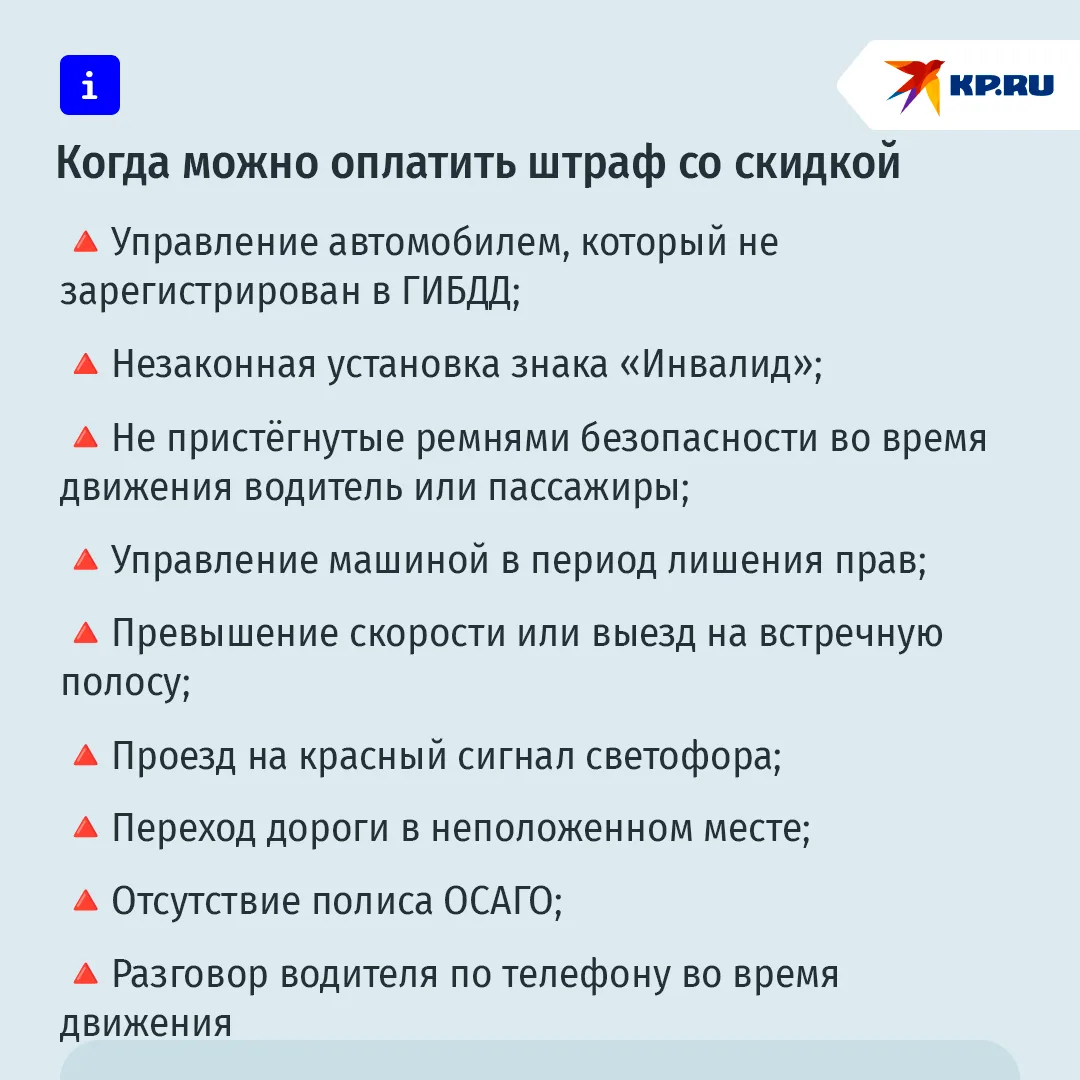 i

KP.RU

Когда можно оплатить штраф со скидкой

🔺 Управление автомобилем, который не зарегистрирован в ГИБДД;

🔺 Незаконная установка знака «Инвалид»;

🔺 Не пристёгнутые ремнями безопасности во время движения водитель или пассажиры;

🔺 Управление машиной в период лишения прав;

🔺 Превышение скорости или выезд на встречную полосу;

🔺 Проезд на красный сигнал светофора;

🔺 Переход дороги в неположенном месте;

🔺 Отсутствие полиса ОСАГО;

🔺 Разговор водителя по телефону во время движения